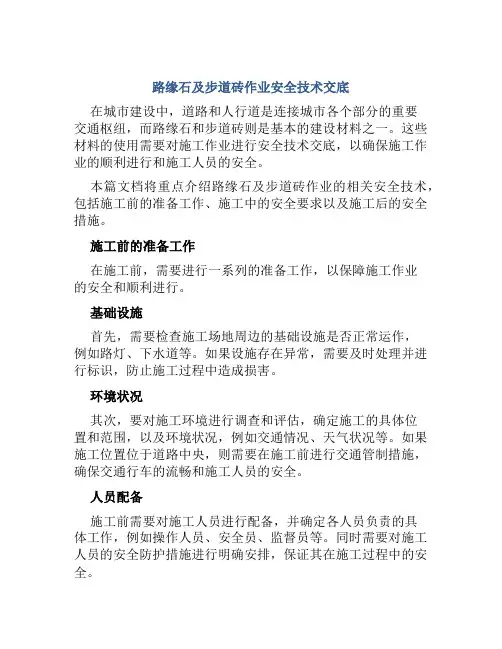 路缘石及步道砖作业安全技术交底

在城市建设中，道路和人行道是连接城市各个部分的重要交通枢纽，而路缘石和步道砖则是基本的建设材料之一。这些材料的使用需要对施工作业进行安全技术交底，以确保施工作业的顺利进行和施工人员的安全。

本篇文档将重点介绍路缘石及步道砖作业的相关安全技术，包括施工前的准备工作、施工中的安全要求以及施工后的安全措施。

施工前的准备工作

在施工前，需要进行一系列的准备工作，以保障施工作业的安全和顺利进行。

基础设施

首先，需要检查施工场地周边的基础设施是否正常运作，例如路灯、下水道等。如果设施存在异常，需要及时处理并进行标识，防止施工过程中造成损害。

环境状况

其次，要对施工环境进行调查和评估，确定施工的具体位置和范围，以及环境状况，例如交通情况、天气状况等。如果施工位置位于道路中央，则需要在施工前进行交通管制措施，确保交通行车的流畅和施工人员的安全。

人员配备

施工前需要对施工人员进行配备，并确定各人员负责的具体工作，例如操作人员、安全员、监督员等。同时需要对施工人员的安全防护措施进行明确安排，保证其在施工过程中的安全。